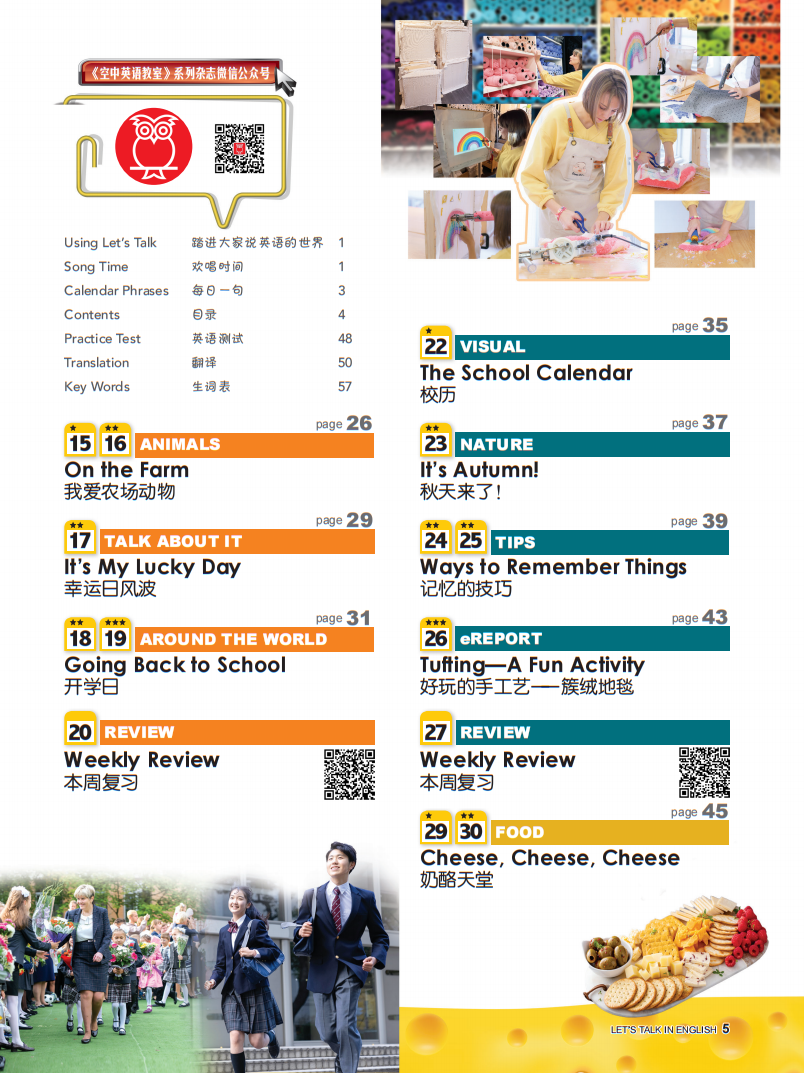 《空中英语教室》系列杂志微信公众号

Using Let's Talk 踏进大家说英语的世界 1
Song Time 欢唱时间 1
Calendar Phrases 每日一句 3
Contents 目录 4
Practice Test 英语测试 48
Translation 翻译 50
Key Words 生词表 57

page 26
15 16 ANIMALS
On the Farm
我爱农场动物

page 29
17 TALK ABOUT IT
It's My Lucky Day
幸运日风波

page 31
18 19 AROUND THE WORLD
Going Back to School
开学日

20 REVIEW
Weekly Review
本周复习

page 35
22 VISUAL
The School Calendar
校历

page 37
23 NATURE
It's Autumn!
秋天来了!

page 39
24 25 TIPS
Ways to Remember Things
记忆的技巧

page 43
26 eREPORT
Tufting—A Fun Activity
好玩的手工艺——簇绒地毯

27 REVIEW
Weekly Review
本周复习

page 45
29 30 FOOD
Cheese, Cheese, Cheese
奶酪天堂

LET'S TALK IN ENGLISH 5